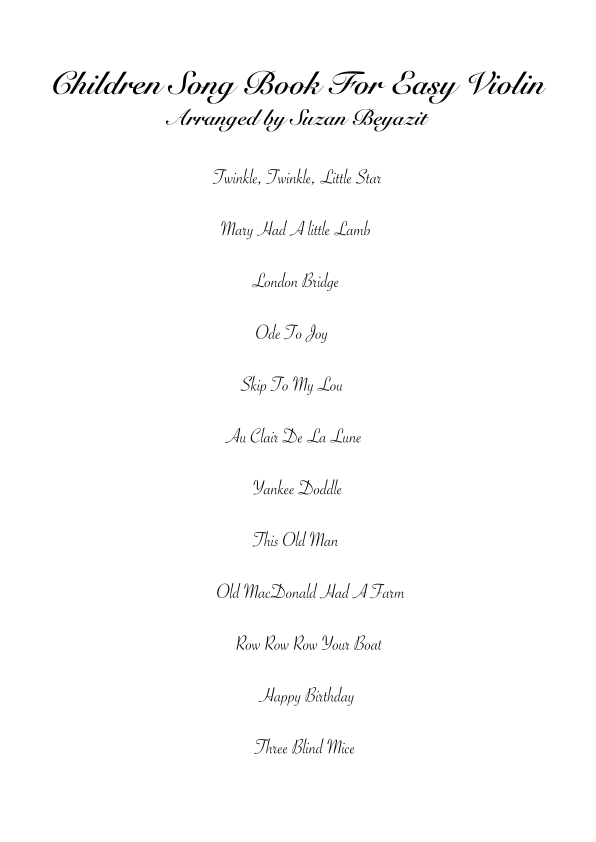 Children Song Book For Easy Violin
Arranged by Suzan Beyazit

Twinkle, Twinkle, Little Star

Mary Had A little Lamb

London Bridge

Ode To Joy

Skip To My Lou

Au Clair De La Lune

Yankee Doddle

This Old Man

Old MacDonald Had A Farm

Row Row Row Your Boat

Happy Birthday

Three Blind Mice